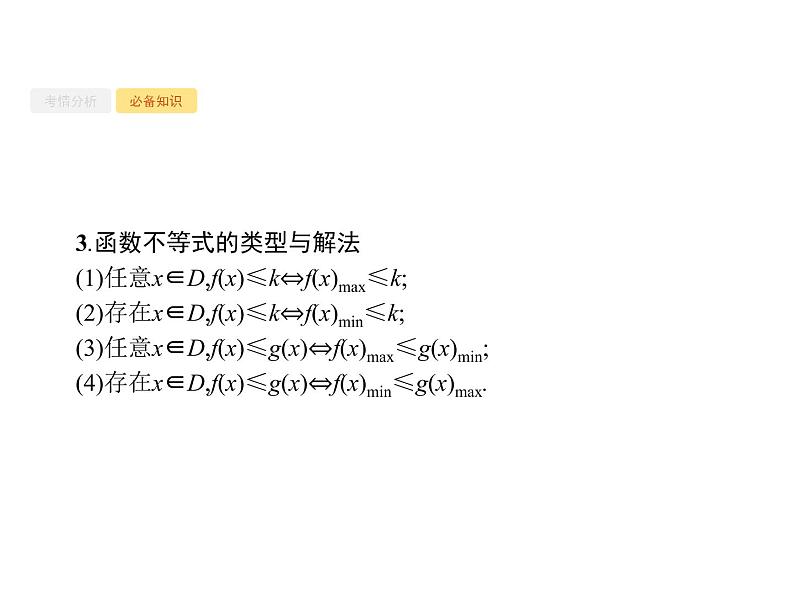 考情分析 必备知识

3.函数不等式的类型与解法
(1)任意$x\in D,f(x)\leqslant k\Leftrightarrow f(x)_{\max}\leqslant k$;
(2)存在$x\in D,f(x)\leqslant k\Leftrightarrow f(x)_{\min}\leqslant k$;
(3)任意$x\in D,f(x)\leqslant g(x)\Leftrightarrow f(x)_{\max}\leqslant g(x)_{\min}$;
(4)存在$x\in D,f(x)\leqslant g(x)\Leftrightarrow f(x)_{\min}\leqslant g(x)_{\max}$.